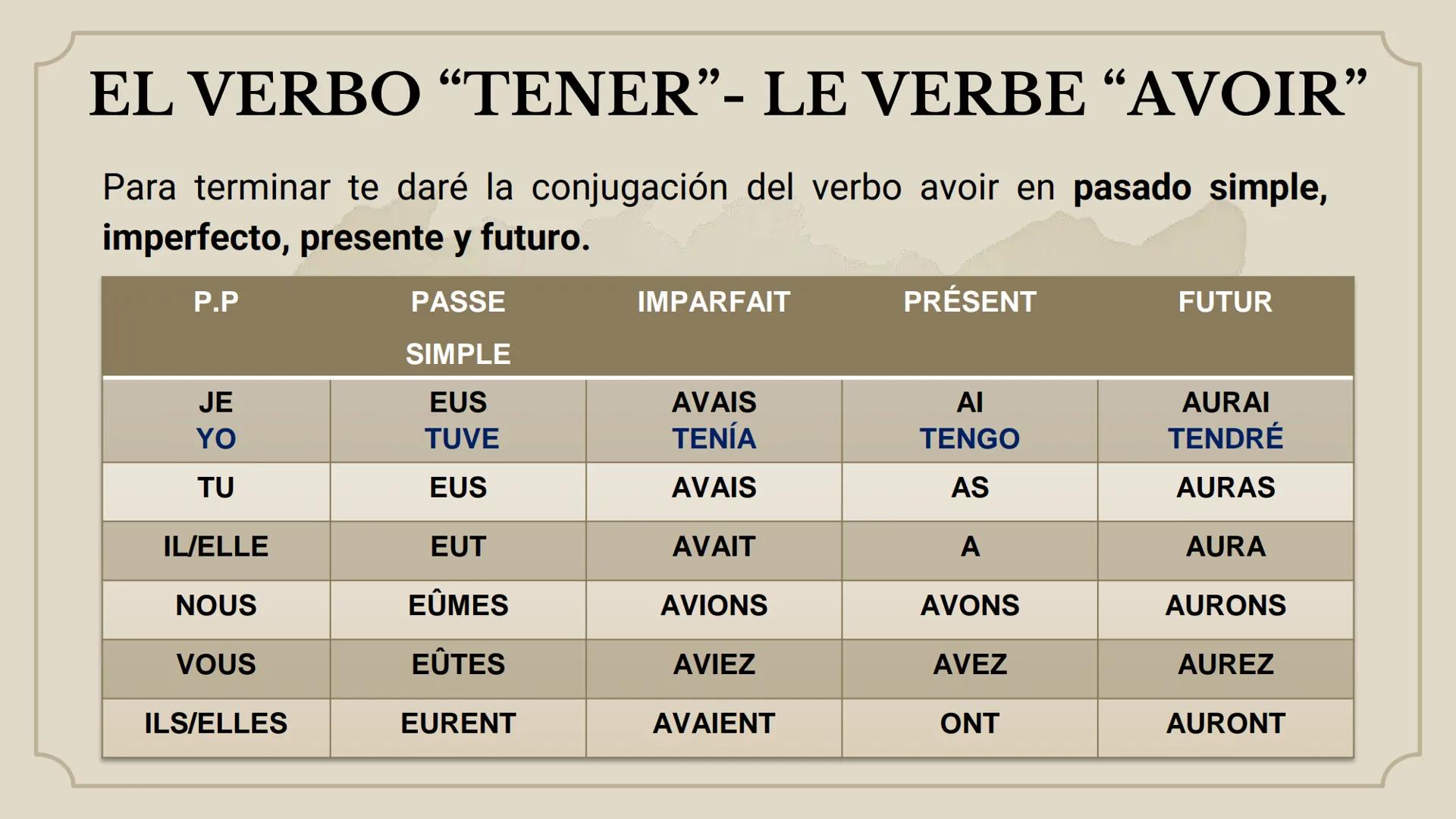 EL VERBO "TENER"- LE VERBE "AVOIR"

Para terminar te daré la conjugación del verbo avoir en pasado simple, imperfecto, presente y futuro.

| P.P | PASSE SIMPLE | IMPARFAIT | PRÉSENT | FUTUR |
|---|---|---|---|---|
| JE YO | EUS TUVE | AVAIS TENÍA | AI TENGO | AURAI TENDRÉ |
| TU | EUS | AVAIS | AS | AURAS |
| IL/ELLE | EUT | AVAIT | A | AURA |
| NOUS | EÛMES | AVIONS | AVONS | AURONS |
| VOUS | EÛTES | AVIEZ | AVEZ | AUREZ |
| ILS/ELLES | EURENT | AVAIENT | ONT | AURONT |